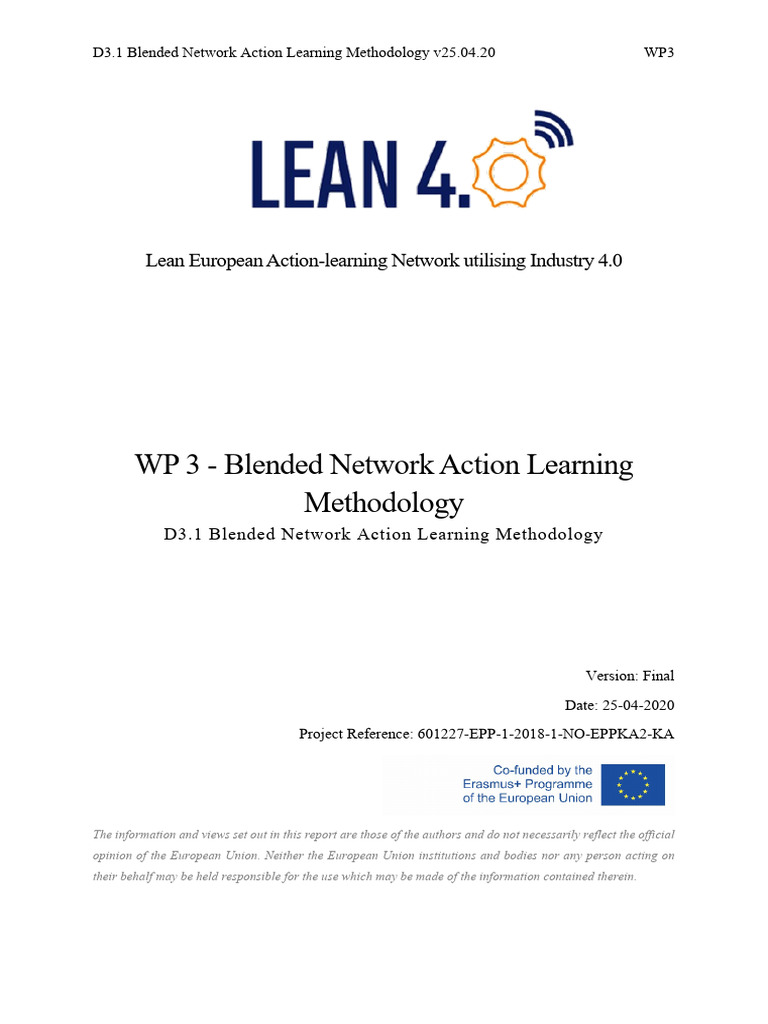 D3.1 Blended Network Action Learning Methodology v25.04.20 WP3

LEAN 4.0

Lean European Action-learning Network utilising Industry 4.0

WP 3 - Blended Network Action Learning Methodology

D3.1 Blended Network Action Learning Methodology

Version: Final

Date: 25-04-2020

Project Reference: 601227-EPP-1-2018-1-NO-EPPKA2-KA

Co-funded by the Erasmus+ Programme of the European Union

The information and views set out in this report are those of the authors and do not necessarily reflect the official opinion of the European Union. Neither the European Union institutions and bodies nor any person acting on their behalf may be held responsible for the use which may be made of the information contained therein.